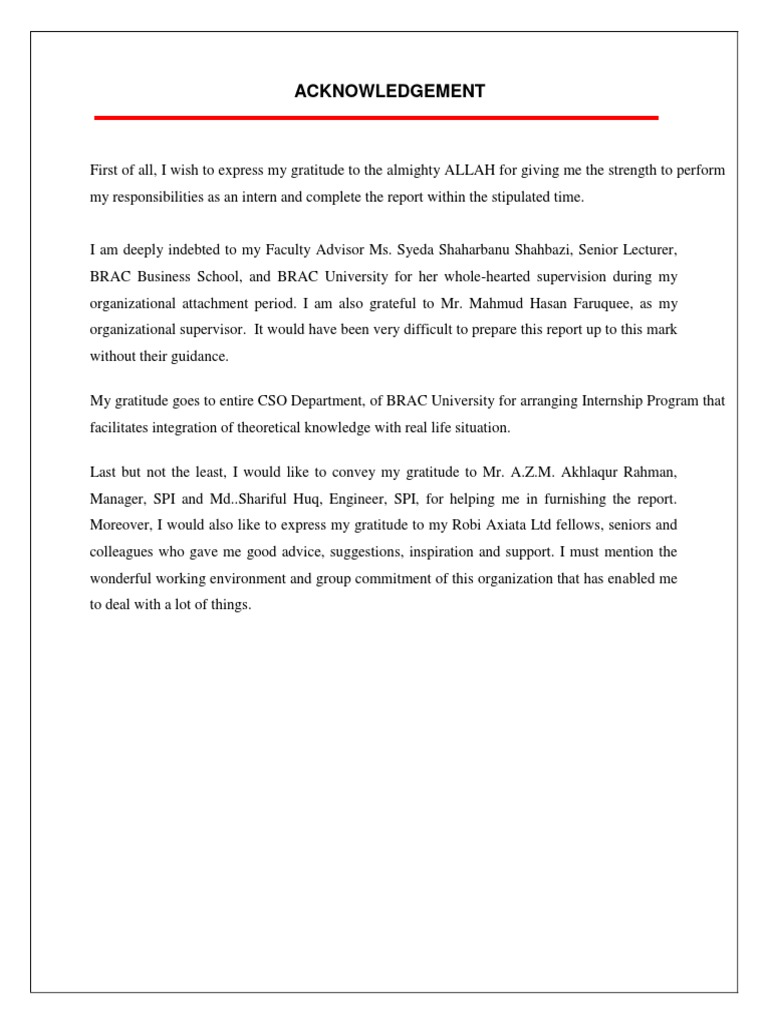 ACKNOWLEDGEMENT

First of all, I wish to express my gratitude to the almighty ALLAH for giving me the strength to perform my responsibilities as an intern and complete the report within the stipulated time.

I am deeply indebted to my Faculty Advisor Ms. Syeda Shaharbanu Shahbazi, Senior Lecturer, BRAC Business School, and BRAC University for her whole-hearted supervision during my organizational attachment period. I am also grateful to Mr. Mahmud Hasan Faruquee, as my organizational supervisor. It would have been very difficult to prepare this report up to this mark without their guidance.

My gratitude goes to entire CSO Department, of BRAC University for arranging Internship Program that facilitates integration of theoretical knowledge with real life situation.

Last but not the least, I would like to convey my gratitude to Mr. A.Z.M. Akhlaqur Rahman, Manager, SPI and Md..Shariful Huq, Engineer, SPI, for helping me in furnishing the report. Moreover, I would also like to express my gratitude to my Robi Axiata Ltd fellows, seniors and colleagues who gave me good advice, suggestions, inspiration and support. I must mention the wonderful working environment and group commitment of this organization that has enabled me to deal with a lot of things.